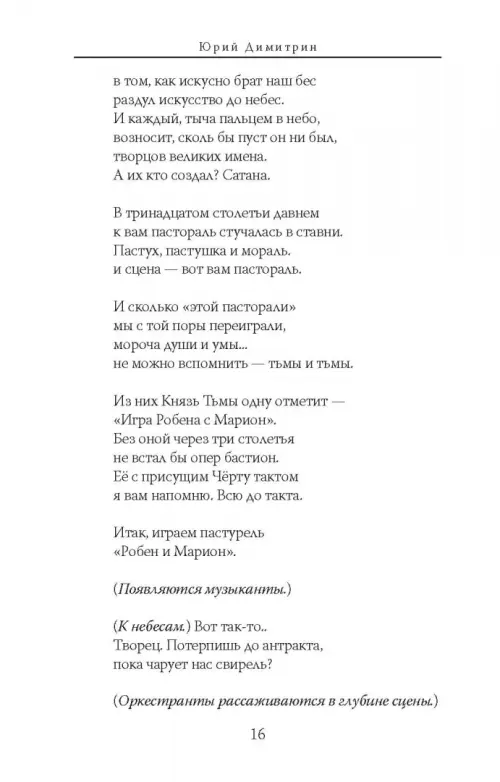 Юрий Димитрин

в том, как искусно брат наш бес
раздул искусство до небес.
И каждый, тыча пальцем в небо,
возносит, сколь бы пуст он ни был,
творцов великих имена.
А их кто создал? Сатана.

В тринадцатом столетьи давнем
к вам пастораль стучалась в ставни.
Пастух, пастушка и мораль.
и сцена — вот вам пастораль.

И сколько «этой пасторали»
мы с той поры переиграли,
мороча души и умы...
не можно вспомнить — тьмы и тьмы.

Из них Князь Тьмы одну отметит —
«Игра Робена с Марион».
Без оной через три столетья
не встал бы опер бастион.
Её с присущим Чёрту тактом
я вам напомню. Всю до такта.

Итак, играем пастурель
«Робен и Марион».

(Появляются музыканты.)

(К небесам.) Вот так-то..
Творец. Потерпишь до антракта,
пока чарует нас свирель?

(Оркестранты рассаживаются в глубине сцены.)

16